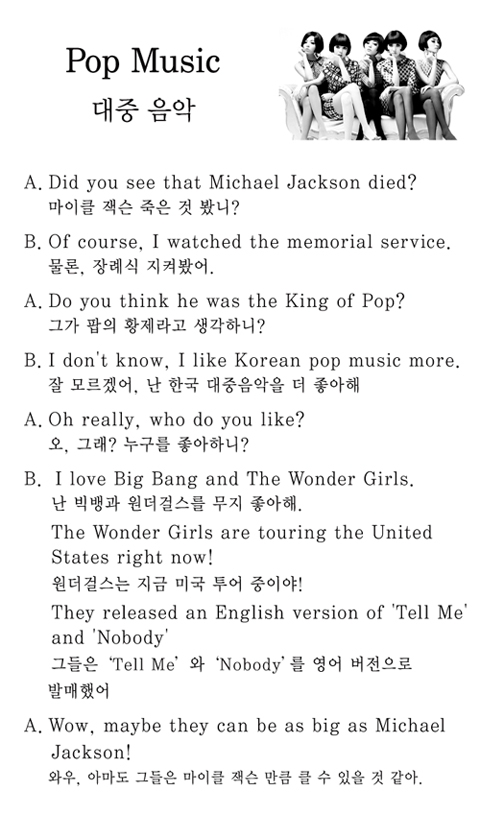 Pop Music
대중 음악

A. Did you see that Michael Jackson died?
마이클 잭슨 죽은 것 봤니?

B. Of course, I watched the memorial service.
물론, 장례식 지켜봤어.

A. Do you think he was the King of Pop?
그가 팝의 황제라고 생각하니?

B. I don't know, I like Korean pop music more.
잘 모르겠어, 난 한국 대중음악을 더 좋아해

A. Oh really, who do you like?
오, 그래? 누구를 좋아하니?

B. I love Big Bang and The Wonder Girls.
난 빅뱅과 원더걸스를 무지 좋아해.

The Wonder Girls are touring the United States right now!
원더걸스는 지금 미국 투어 중이야!

They released an English version of 'Tell Me' and 'Nobody'
그들은 'Tell Me' 와 'Nobody'를 영어 버전으로 발매했어

A. Wow, maybe they can be as big as Michael Jackson!
와우, 아마도 그들은 마이클 잭슨 만큼 클 수 있을 것 같아.